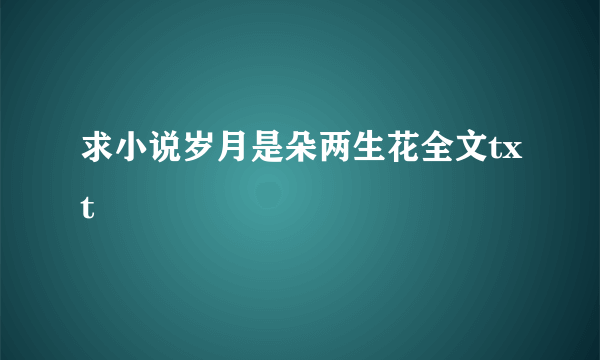 求小说岁月是朵两生花全文txt